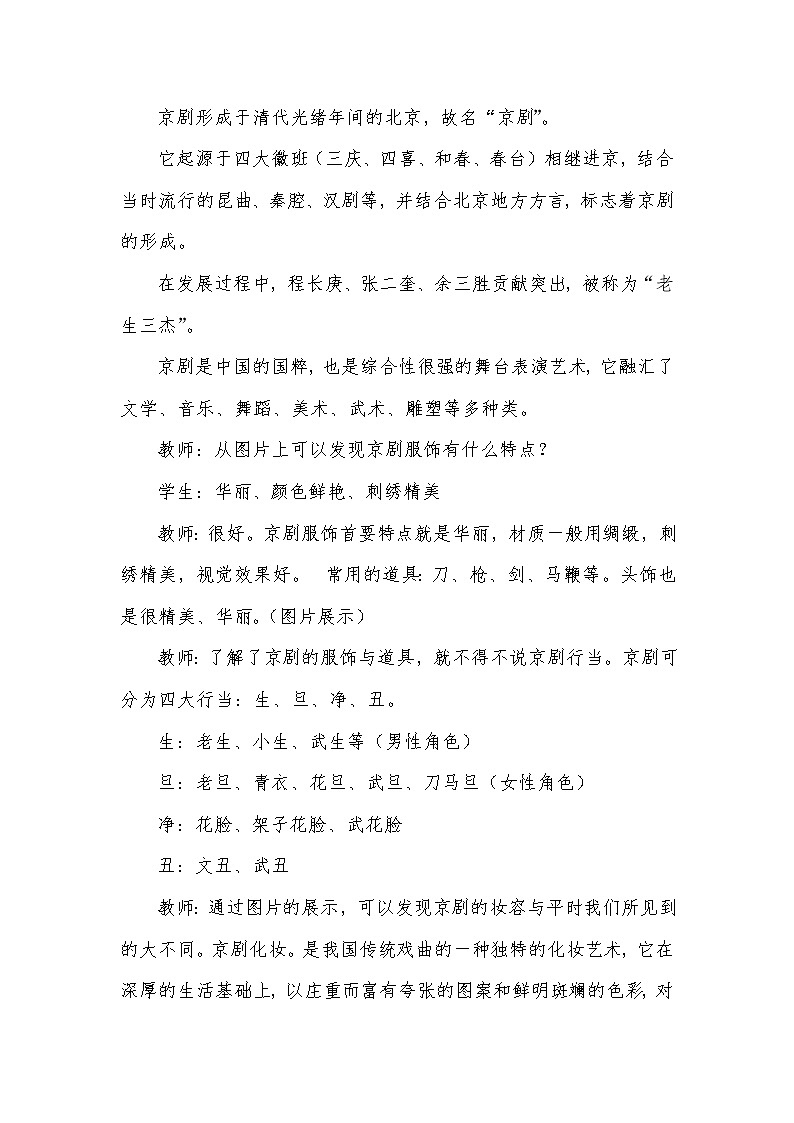 京剧形成于清代光绪年间的北京，故名“京剧”。

它起源于四大徽班（三庆、四喜、和春、春台）相继进京，结合当时流行的昆曲、秦腔、汉剧等，并结合北京地方方言，标志着京剧的形成。

在发展过程中，程长庚、张二奎、余三胜贡献突出，被称为“老生三杰”。

京剧是中国的国粹，也是综合性很强的舞台表演艺术，它融汇了文学、音乐、舞蹈、美术、武术、雕塑等多种类。

教师：从图片上可以发现京剧服饰有什么特点？

学生：华丽、颜色鲜艳、刺绣精美

教师：很好。京剧服饰首要特点就是华丽，材质一般用绸缎，刺绣精美，视觉效果好。 常用的道具：刀、枪、剑、马鞭等。头饰也是很精美、华丽。（图片展示）

教师：了解了京剧的服饰与道具，就不得不说京剧行当。京剧可分为四大行当：生、旦、净、丑。

生：老生、小生、武生等（男性角色）

旦：老旦、青衣、花旦、武旦、刀马旦（女性角色）

净：花脸、架子花脸、武花脸

丑：文丑、武丑

教师：通过图片的展示，可以发现京剧的妆容与平时我们所见到的大不同。京剧化妆。是我国传统戏曲的一种独特的化妆艺术，它在深厚的生活基础上，以庄重而富有夸张的图案和鲜明斑斓的色彩，对